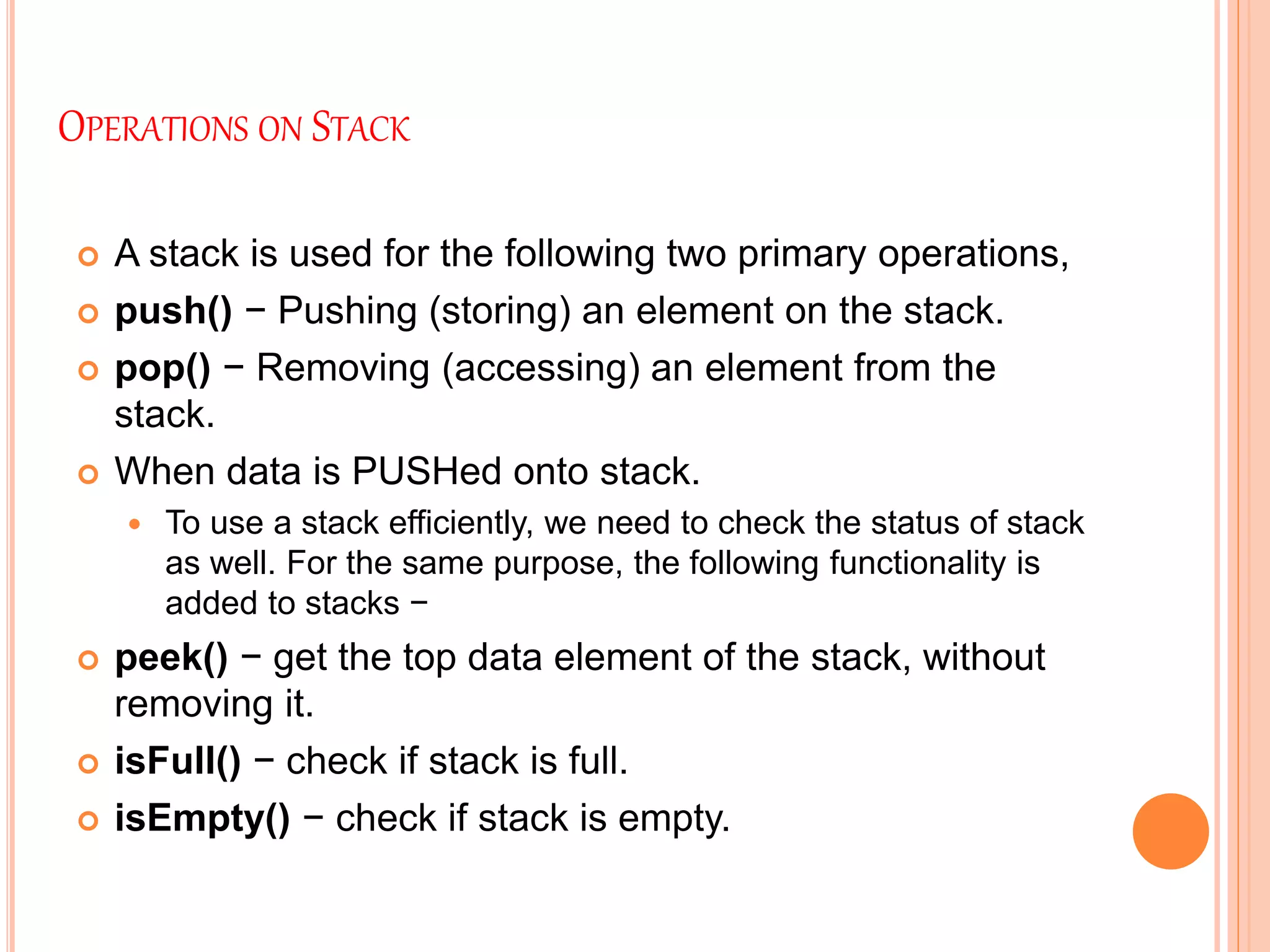 OPERATIONS ON STACK

A stack is used for the following two primary operations,

push() − Pushing (storing) an element on the stack.

pop() − Removing (accessing) an element from the stack.

When data is PUSHed onto stack.

To use a stack efficiently, we need to check the status of stack as well. For the same purpose, the following functionality is added to stacks −

peek() − get the top data element of the stack, without removing it.

isFull() − check if stack is full.

isEmpty() − check if stack is empty.